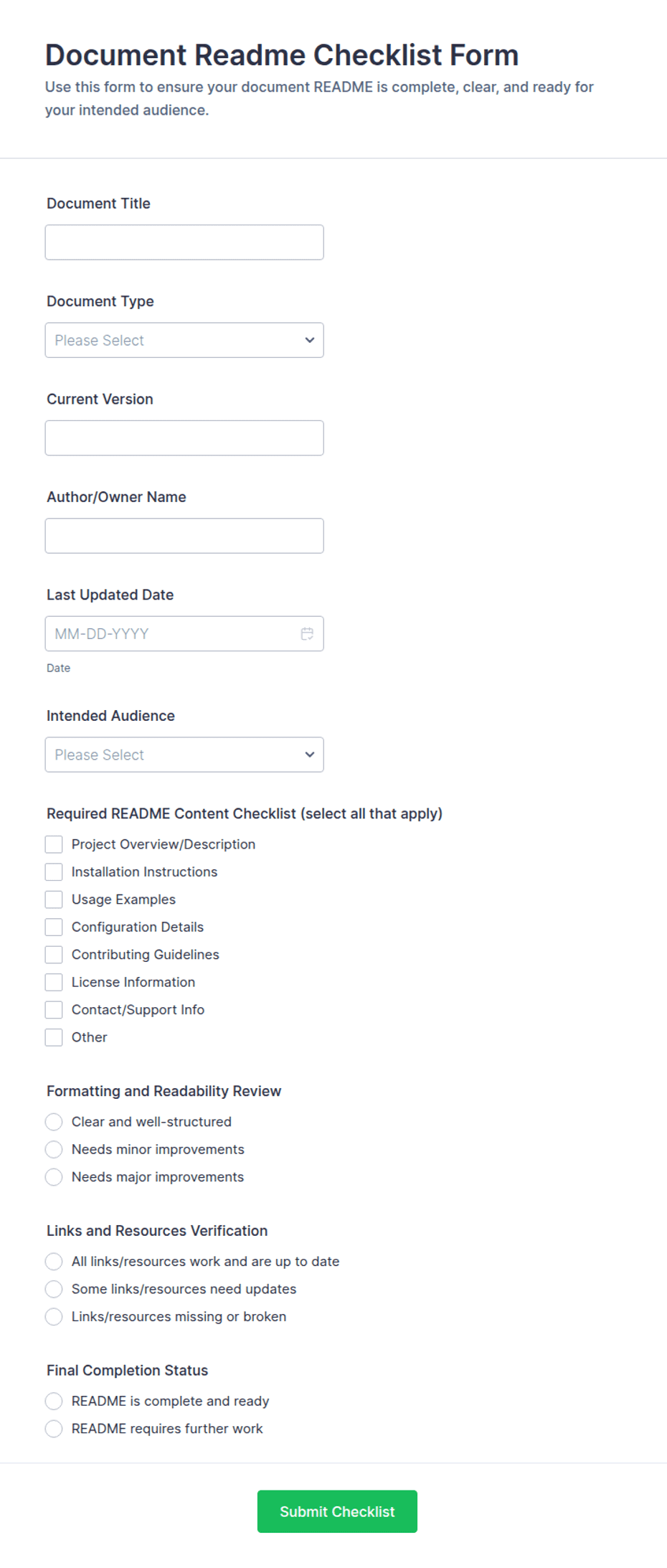 Document Readme Checklist Form
Use this form to ensure your document README is complete, clear, and ready for your intended audience.

Document Title

Document Type
Please Select

Current Version

Author/Owner Name

Last Updated Date
MM-DD-YYYY
Date

Intended Audience
Please Select

Required README Content Checklist (select all that apply)
Project Overview/Description
Installation Instructions
Usage Examples
Configuration Details
Contributing Guidelines
License Information
Contact/Support Info
Other

Formatting and Readability Review
Clear and well-structured
Needs minor improvements
Needs major improvements

Links and Resources Verification
All links/resources work and are up to date
Some links/resources need updates
Links/resources missing or broken

Final Completion Status
README is complete and ready
README requires further work

Submit Checklist